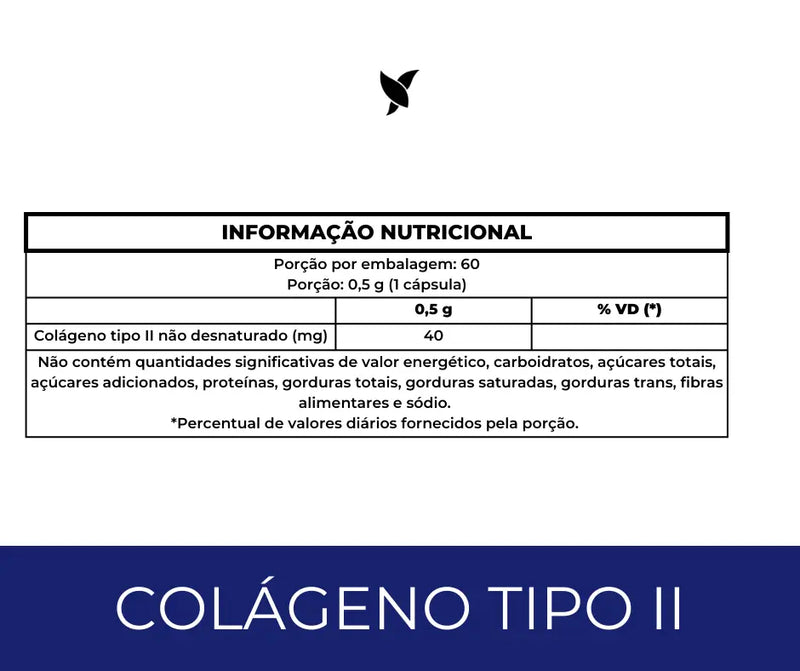 INFORMAÇÃO NUTRICIONAL

Porção por embalagem: 60
Porção: 0,5 g (1 cápsula)

| | 0,5 g | % VD (*) |
|---|---|---|
| Colágeno tipo II não desnaturado (mg) | 40 | |

Não contém quantidades significativas de valor energético, carboidratos, açúcares totais, açúcares adicionados, proteínas, gorduras totais, gorduras saturadas, gorduras trans, fibras alimentares e sódio.
*Percentual de valores diários fornecidos pela porção.

COLÁGENO TIPO II